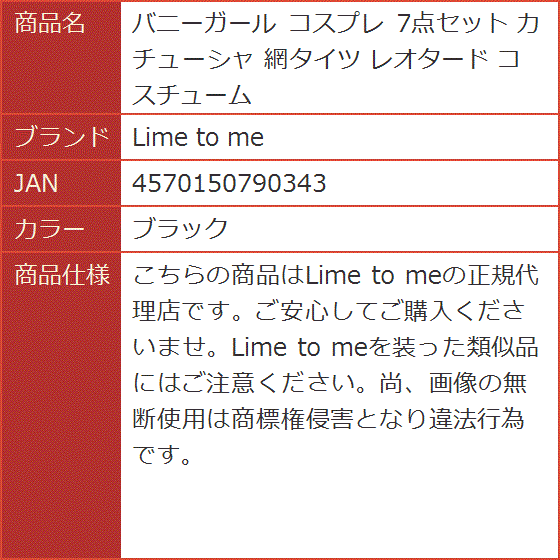 商品名
バニーガール コスプレ 7点セット カチューシャ 網タイツ レオタード コスチューム

ブランド
Lime to me

JAN
4570150790343

カラー
ブラック

商品仕様
こちらの商品はLime to meの正規代理店です。ご安心してご購入くださいませ。Lime to meを装った類似品にはご注意ください。尚、画像の無断使用は商標権侵害となり違法行為です。